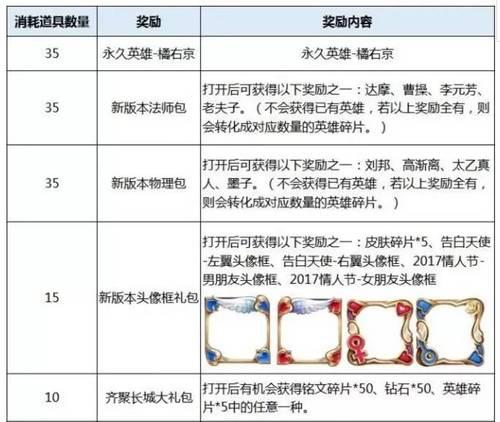 | 消耗道具数量 | 奖励 | 奖励内容 |
|---|---|---|
| 35 | 永久英雄-橘右京 | 永久英雄-橘右京 |
| 35 | 新版本法师包 | 打开后可获得以下奖励之一：达摩、曹操、李元芳、老夫子。（不会获得已有英雄，若以上奖励全有，则会转化成对应数量的英雄碎片。） |
| 35 | 新版本物理包 | 打开后可获得以下奖励之一：刘邦、高渐离、太乙真人、墨子。（不会获得已有英雄，若以上奖励全有，则会转化成对应数量的英雄碎片。） |
| 15 | 新版本头像框礼包 | 打开后可获得以下奖励之一：皮肤碎片*5、告白天使-左翼头像框、告白天使-右翼头像框、2017情人节-男朋友头像框、2017情人节-女朋友头像框 |
| 10 | 齐聚长城大礼包 | 打开后有机会获得铭文碎片*50、钻石*50、英雄碎片*5中的任意一种。 |